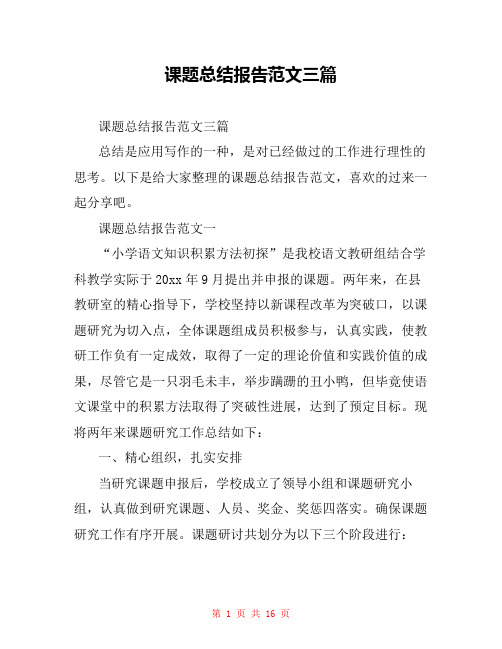 课题总结报告范文三篇

课题总结报告范文三篇

总结是应用写作的一种，是对已经做过的工作进行理性的思考。以下是给大家整理的课题总结报告范文，喜欢的过来一起分享吧。

课题总结报告范文一

“小学语文知识积累方法初探”是我校语文教研组结合学科教学实际于20xx年9月提出并申报的课题。两年来，在县教研室的精心指导下，学校坚持以新课程改革为突破口，以课题研究为切入点，全体课题组成员积极参与，认真实践，使教研工作负有一定成效，取得了一定的理论价值和实践价值的成果，尽管它是一只羽毛未丰，举步蹒跚的丑小鸭，但毕竟使语文课堂中的积累方法取得了突破性进展，达到了预定目标。现将两年来课题研究工作总结如下：

一、精心组织，扎实安排

当研究课题申报后，学校成立了领导小组和课题研究小组，认真做到研究课题、人员、奖金、奖惩四落实。确保课题研究工作有序开展。课题研讨共划分为以下三个阶段进行：

第 1 页 共 16 页